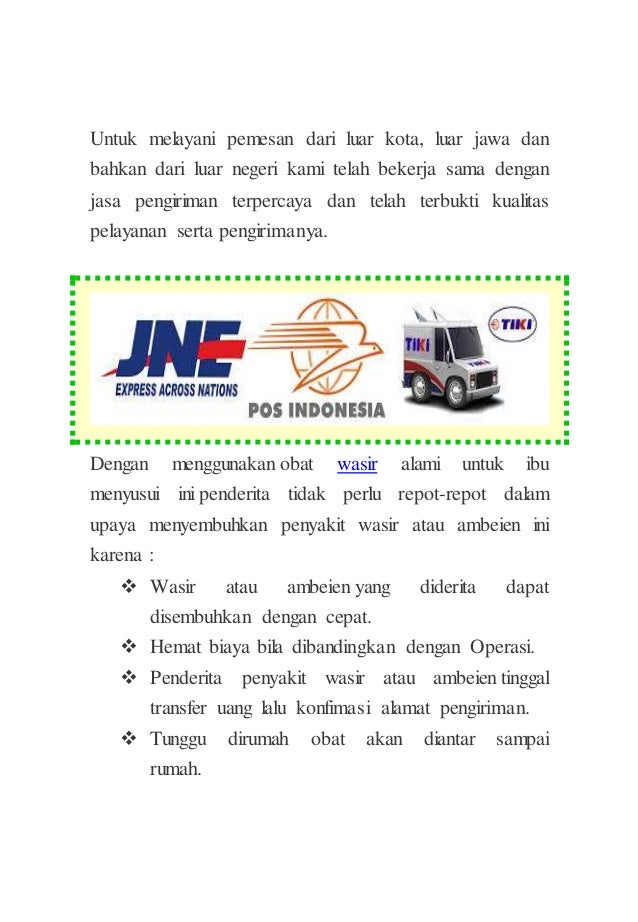 Untuk melayani pemesan dari luar kota, luar jawa dan bahkan dari luar negeri kami telah bekerja sama dengan jasa pengiriman terpercaya dan telah terbukti kualitas pelayanan serta pengirimanya.

JNE
EXPRESS ACROSS NATIONS
POS INDONESIA
TIKI
TIKI

Dengan menggunakan obat wasir alami untuk ibu menyusui ini penderita tidak perlu repot-repot dalam upaya menyembuhkan penyakit wasir atau ambeien ini karena :

❖ Wasir atau ambeien yang diderita dapat disembuhkan dengan cepat.
❖ Hemat biaya bila dibandingkan dengan Operasi.
❖ Penderita penyakit wasir atau ambeien tinggal transfer uang lalu konfimasi alamat pengiriman.
❖ Tunggu dirumah obat akan diantar sampai rumah.